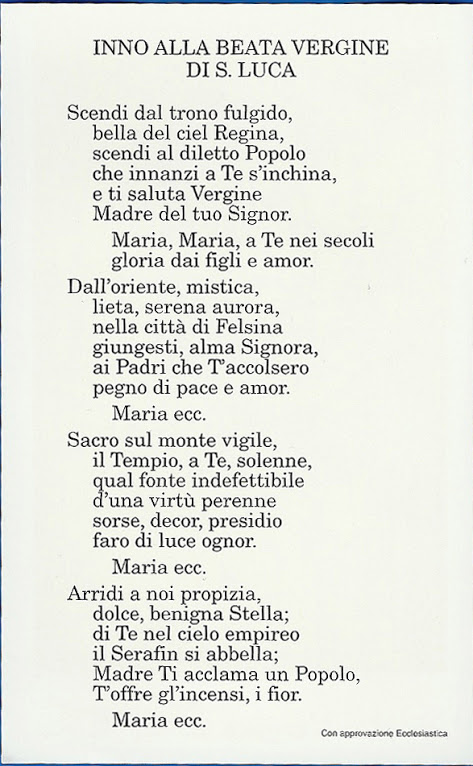 INNO ALLA BEATA VERGINE
DI S. LUCA

Scendi dal trono fulgido,
bella del ciel Regina,
scendi al diletto Popolo
che innanzi a Te s'inchina,
e ti saluta Vergine
Madre del tuo Signor.

Maria, Maria, a Te nei secoli
gloria dai figli e amor.

Dall'oriente, mistica,
lieta, serena aurora,
nella città di Felsina
giungesti, alma Signora,
ai Padri che T'accolsero
pegno di pace e amor.

Maria ecc.

Sacro sul monte vigile,
il Tempio, a Te, solenne,
qual fonte indefettibile
d'una virtù perenne
sorse, decor, presidio
faro di luce ognor.

Maria ecc.

Arridi a noi propizia,
dolce, benigna Stella;
di Te nel cielo empireo
il Serafin si abbella;
Madre Ti acclama un Popolo,
T'offre gl'incensi, i fior.

Maria ecc.

Con approvazione Ecclesiastica